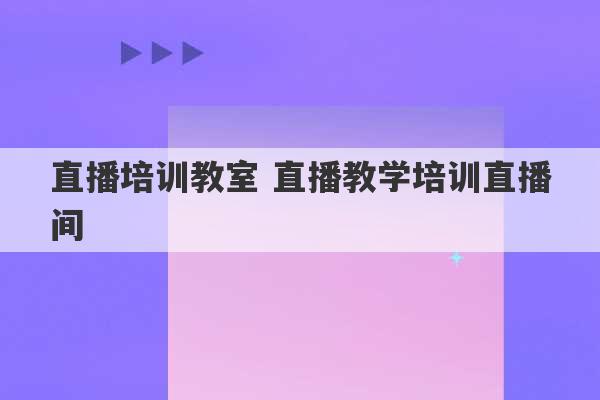 直播培训教室 直播教学培训直播间